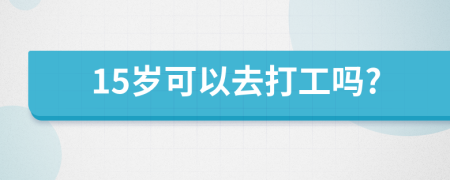 15岁可以去打工吗?